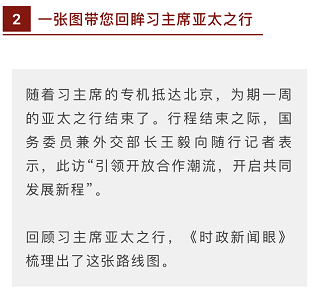 2 一张图带您回眸习主席亚太之行

随着习主席的专机抵达北京，为期一周的亚太之行结束了。行程结束之际，国务委员兼外交部长王毅向随行记者表示，此访“引领开放合作潮流，开启共同发展新程”。

回顾习主席亚太之行，《时政新闻眼》梳理出了这张路线图。